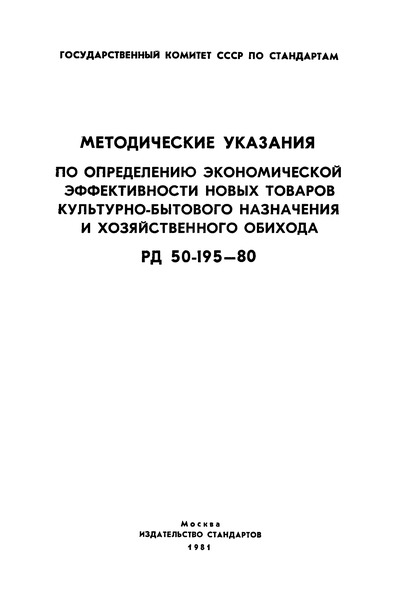 ГОСУДАРСТВЕННЫЙ КОМИТЕТ СССР ПО СТАНДАРТАМ

МЕТОДИЧЕСКИЕ УКАЗАНИЯ

ПО ОПРЕДЕЛЕНИЮ ЭКОНОМИЧЕСКОЙ ЭФФЕКТИВНОСТИ НОВЫХ ТОВАРОВ КУЛЬТУРНО-БЫТОВОГО НАЗНАЧЕНИЯ И ХОЗЯЙСТВЕННОГО ОБИХОДА

РД 50-195—80

Москва
ИЗДАТЕЛЬСТВО СТАНДАРТОВ
1981